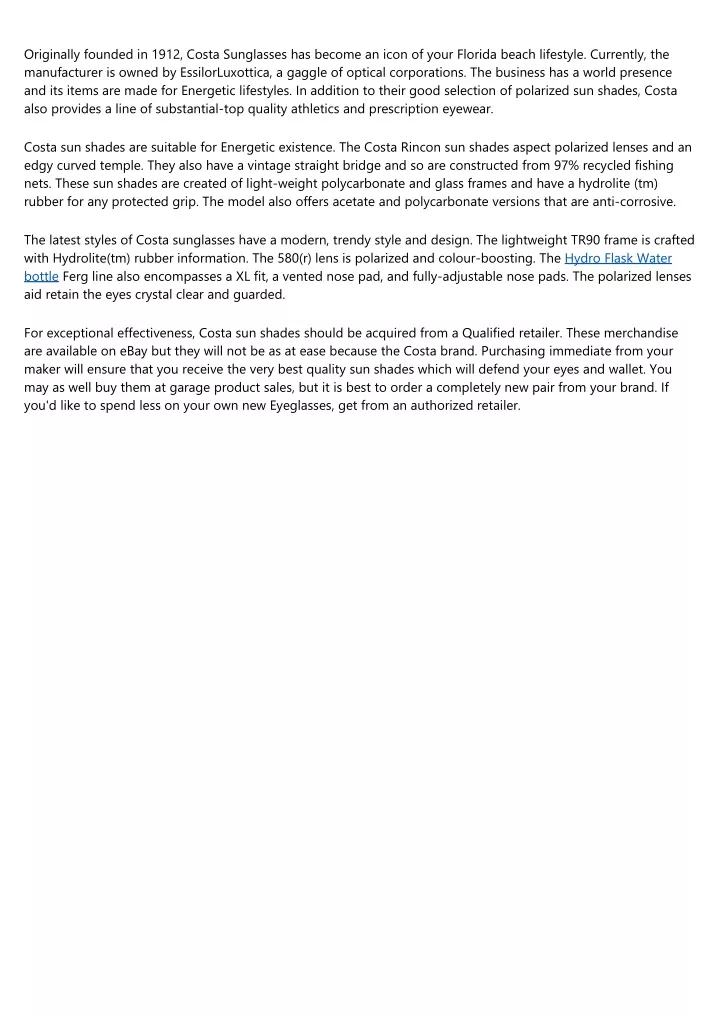 Originally founded in 1912, Costa Sunglasses has become an icon of your Florida beach lifestyle. Currently, the manufacturer is owned by EssilorLuxottica, a gaggle of optical corporations. The business has a world presence and its items are made for Energetic lifestyles. In addition to their good selection of polarized sun shades, Costa also provides a line of substantial-top quality athletics and prescription eyewear.

Costa sun shades are suitable for Energetic existence. The Costa Rincon sun shades aspect polarized lenses and an edgy curved temple. They also have a vintage straight bridge and so are constructed from 97% recycled fishing nets. These sun shades are created of light-weight polycarbonate and glass frames and have a hydrolite (tm) rubber for any protected grip. The model also offers acetate and polycarbonate versions that are anti-corrosive.

The latest styles of Costa sunglasses have a modern, trendy style and design. The lightweight TR90 frame is crafted with Hydrolite(tm) rubber information. The 580(r) lens is polarized and colour-boosting. The Hydro Flask Water bottle Ferg line also encompasses a XL fit, a vented nose pad, and fully-adjustable nose pads. The polarized lenses aid retain the eyes crystal clear and guarded.

For exceptional effectiveness, Costa sun shades should be acquired from a Qualified retailer. These merchandise are available on eBay but they will not be as at ease because the Costa brand. Purchasing immediate from your maker will ensure that you receive the very best quality sun shades which will defend your eyes and wallet. You may as well buy them at garage product sales, but it is best to order a completely new pair from your brand. If you'd like to spend less on your own new Eyeglasses, get from an authorized retailer.